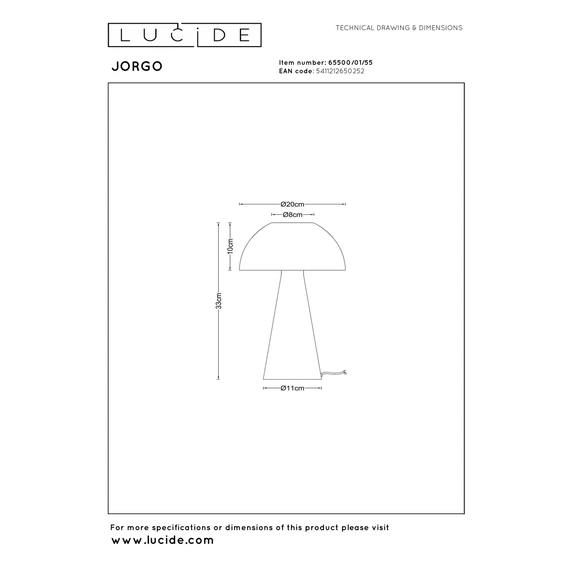 LUCIDE

TECHNICAL DRAWING & DIMENSIONS

JORGO

Item number: 65500/01/55
EAN code: 5411212650252

Ø20cm
Ø8cm
10cm
33cm
Ø11cm

For more specifications or dimensions of this product please visit
www.lucide.com